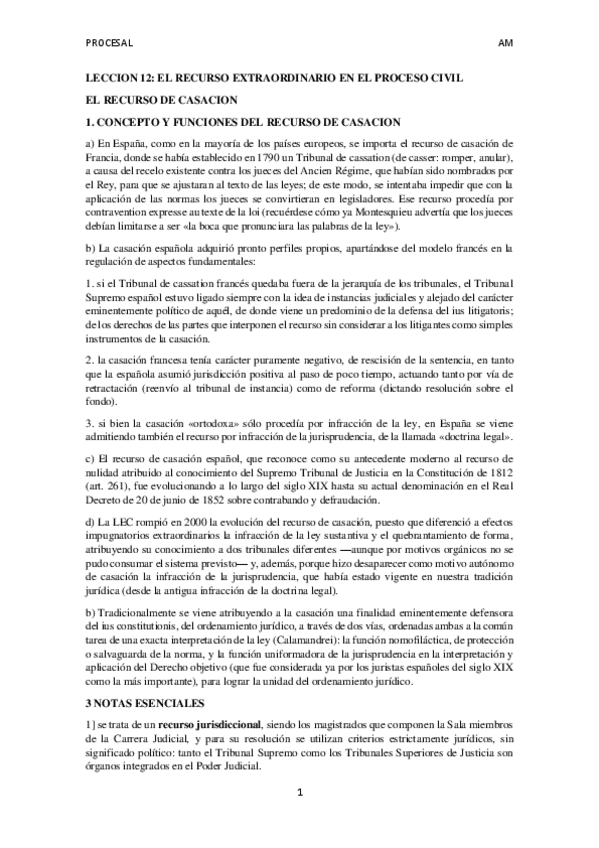 PROCESAL AM

LECCION 12: EL RECURSO EXTRAORDINARIO EN EL PROCESO CIVIL

EL RECURSO DE CASACION

1. CONCEPTO Y FUNCIONES DEL RECURSO DE CASACION

a) En España, como en la mayoría de los países europeos, se importa el recurso de casación de Francia, donde se había establecido en 1790 un Tribunal de cassation (de casser: romper, anular), a causa del recelo existente contra los jueces del Ancien Régime, que habían sido nombrados por el Rey, para que se ajustaran al texto de las leyes; de este modo, se intentaba impedir que con la aplicación de las normas los jueces se convirtieran en legisladores. Ese recurso procedía por contravention expresse au texte de la loi (recuérdese cómo ya Montesquieu advertía que los jueces debían limitarse a ser «la boca que pronunciara las palabras de la ley»).

b) La casación española adquirió pronto perfiles propios, apartándose del modelo francés en la regulación de aspectos fundamentales:

1. si el Tribunal de cassation francés quedaba fuera de la jerarquía de los tribunales, el Tribunal Supremo español estuvo ligado siempre con la idea de instancias judiciales y alejado del carácter eminentemente político de aquél, de donde viene un predominio de la defensa del ius litigatoris; de los derechos de las partes que interponen el recurso sin considerar a los litigantes como simples instrumentos de la casación.

2. la casación francesa tenía carácter puramente negativo, de rescisión de la sentencia, en tanto que la española asumió jurisdicción positiva al paso de poco tiempo, actuando tanto por vía de retractación (reenvío al tribunal de instancia) como de reforma (dictando resolución sobre el fondo).

3. si bien la casación «ortodoxa» sólo procedía por infracción de la ley, en España se viene admitiendo también el recurso por infracción de la jurisprudencia, de la llamada «doctrina legal».

c) El recurso de casación español, que reconoce como su antecedente moderno al recurso de nulidad atribuido al conocimiento del Supremo Tribunal de Justicia en la Constitución de 1812 (art. 261), fue evolucionando a lo largo del siglo XIX hasta su actual denominación en el Real Decreto de 20 de junio de 1852 sobre contrabando y defraudación.

d) La LEC rompió en 2000 la evolución del recurso de casación, puesto que diferenció a efectos impugnatorios extraordinarios la infracción de la ley sustantiva y el quebrantamiento de forma, atribuyendo su conocimiento a dos tribunales diferentes —aunque por motivos orgánicos no se pudo consumar el sistema previsto— y, además, porque hizo desaparecer como motivo autónomo de casación la infracción de la jurisprudencia, que había estado vigente en nuestra tradición jurídica (desde la antigua infracción de la doctrina legal).

b) Tradicionalmente se viene atribuyendo a la casación una finalidad eminentemente defensora del ius constitutionis, del ordenamiento jurídico, a través de dos vías, ordenadas ambas a la común tarea de una exacta interpretación de la ley (Calamandrei): la función nomofiláctica, de protección o salvaguarda de la norma, y la función uniformadora de la jurisprudencia en la interpretación y aplicación del Derecho objetivo (que fue considerada ya por los juristas españoles del siglo XIX como la más importante), para lograr la unidad del ordenamiento jurídico.

3 NOTAS ESENCIALES

1] se trata de un recurso jurisdiccional, siendo los magistrados que componen la Sala miembros de la Carrera Judicial, y para su resolución se utilizan criterios estrictamente jurídicos, sin significado político: tanto el Tribunal Supremo como los Tribunales Superiores de Justicia son órganos integrados en el Poder Judicial.

1